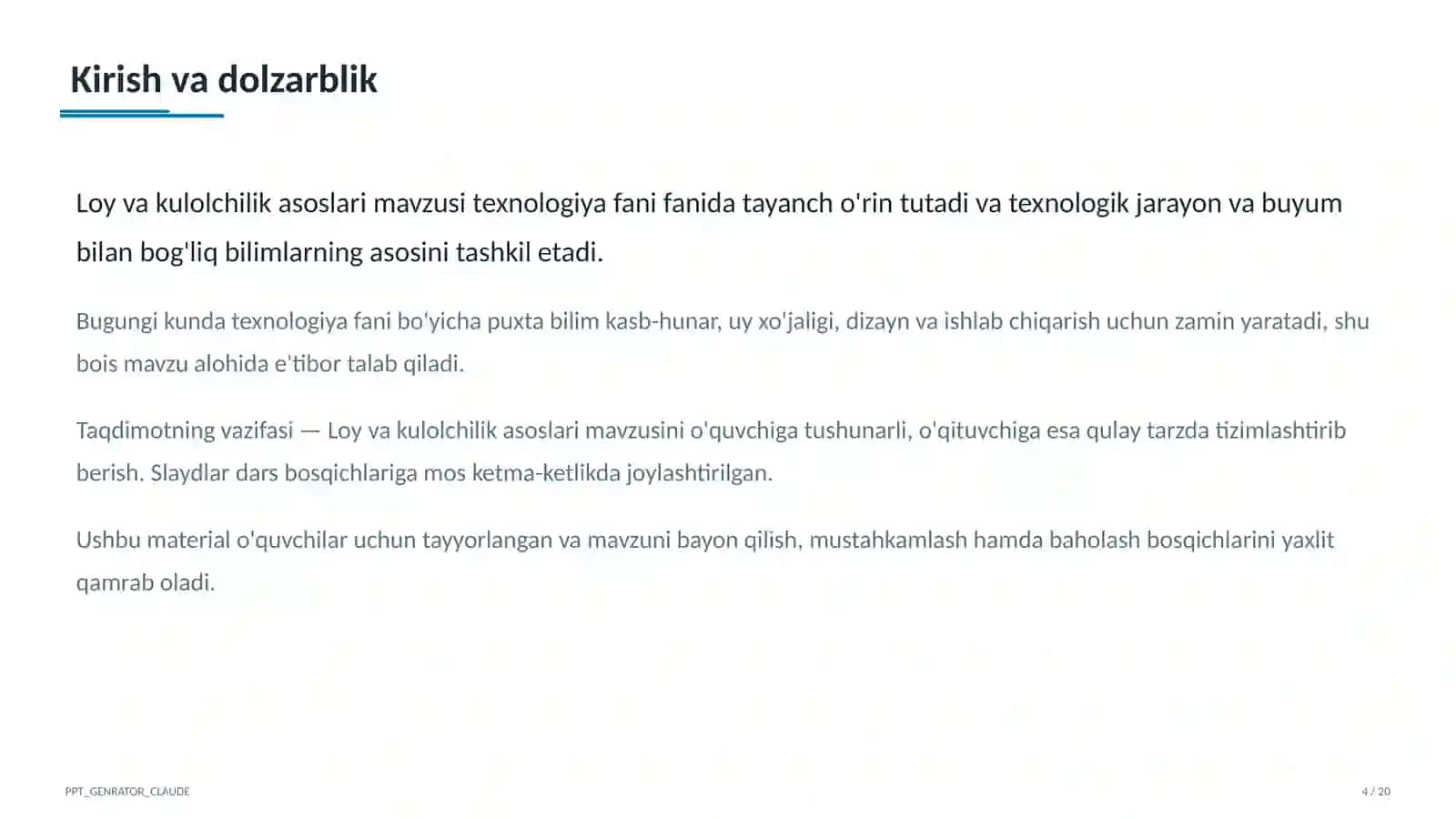 Kirish va dolzarblik

Loy va kulolchilik asoslari mavzusi texnologiya fani fanida tayanch o'rin tutadi va texnologik jarayon va buyum bilan bog'liq bilimlarning asosini tashkil etadi.

Bugungi kunda texnologiya fani bo'yicha puxta bilim kasb-hunar, uy xo'jaligi, dizayn va ishlab chiqarish uchun zamin yaratadi, shu bois mavzu alohida e'tibor talab qiladi.

Taqdimotning vazifasi — Loy va kulolchilik asoslari mavzusini o'quvchiga tushunarli, o'qituvchiga esa qulay tarzda tizimlashtirib berish. Slaydlar dars bosqichlariga mos ketma-ketlikda joylashtirilgan.

Ushbu material o'quvchilar uchun tayyorlangan va mavzuni bayon qilish, mustahkamlash hamda baholash bosqichlarini yaxlit qamrab oladi.

PPT_GENRATOR_CLAUDE

4 / 20